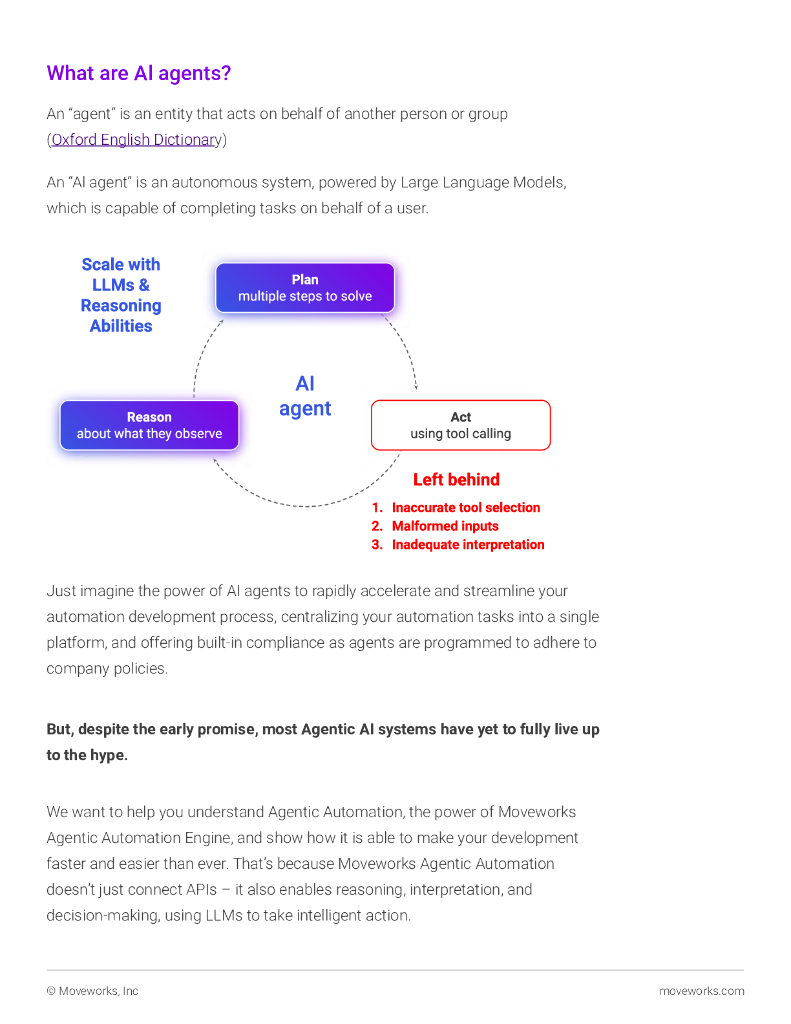 What are AI agents?

An "agent" is an entity that acts on behalf of another person or group (Oxford English Dictionary)

An "AI agent" is an autonomous system, powered by Large Language Models, which is capable of completing tasks on behalf of a user.

Scale with LLMs & Reasoning Abilities

Plan
multiple steps to solve

AI agent

Reason
about what they observe

Act
using tool calling

Left behind
1. Inaccurate tool selection
2. Malformed inputs
3. Inadequate interpretation

Just imagine the power of AI agents to rapidly accelerate and streamline your automation development process, centralizing your automation tasks into a single platform, and offering built-in compliance as agents are programmed to adhere to company policies.

But, despite the early promise, most Agentic AI systems have yet to fully live up to the hype.

We want to help you understand Agentic Automation, the power of Moveworks Agentic Automation Engine, and show how it is able to make your development faster and easier than ever. That's because Moveworks Agentic Automation doesn't just connect APIs – it also enables reasoning, interpretation, and decision-making, using LLMs to take intelligent action.

© Moveworks, Inc

moveworks.com